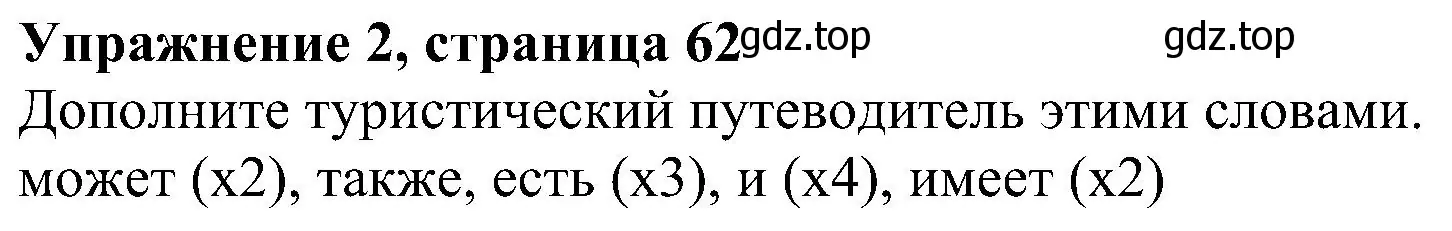 Упражнение 2, страница 62 gdz.top gdz.top
Дополните туристический путеводитель этими словами.
может (x2), также, есть (x3), и (x4), имеет (x2)